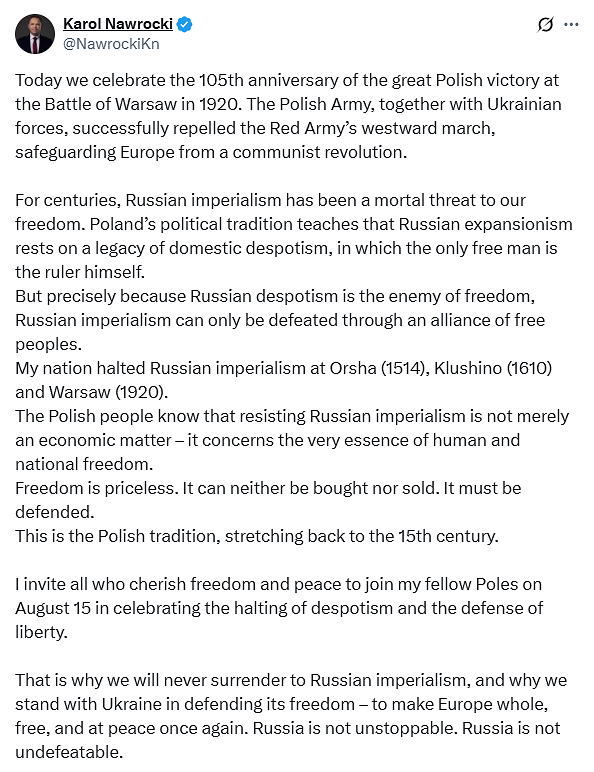 Karol Nawrocki
@NawrockiKn

Today we celebrate the 105th anniversary of the great Polish victory at the Battle of Warsaw in 1920. The Polish Army, together with Ukrainian forces, successfully repelled the Red Army's westward march, safeguarding Europe from a communist revolution.

For centuries, Russian imperialism has been a mortal threat to our freedom. Poland's political tradition teaches that Russian expansionism rests on a legacy of domestic despotism, in which the only free man is the ruler himself.
But precisely because Russian despotism is the enemy of freedom, Russian imperialism can only be defeated through an alliance of free peoples.
My nation halted Russian imperialism at Orsha (1514), Klushino (1610) and Warsaw (1920).
The Polish people know that resisting Russian imperialism is not merely an economic matter – it concerns the very essence of human and national freedom.
Freedom is priceless. It can neither be bought nor sold. It must be defended.
This is the Polish tradition, stretching back to the 15th century.

I invite all who cherish freedom and peace to join my fellow Poles on August 15 in celebrating the halting of despotism and the defense of liberty.

That is why we will never surrender to Russian imperialism, and why we stand with Ukraine in defending its freedom – to make Europe whole, free, and at peace once again. Russia is not unstoppable. Russia is not undefeatable.